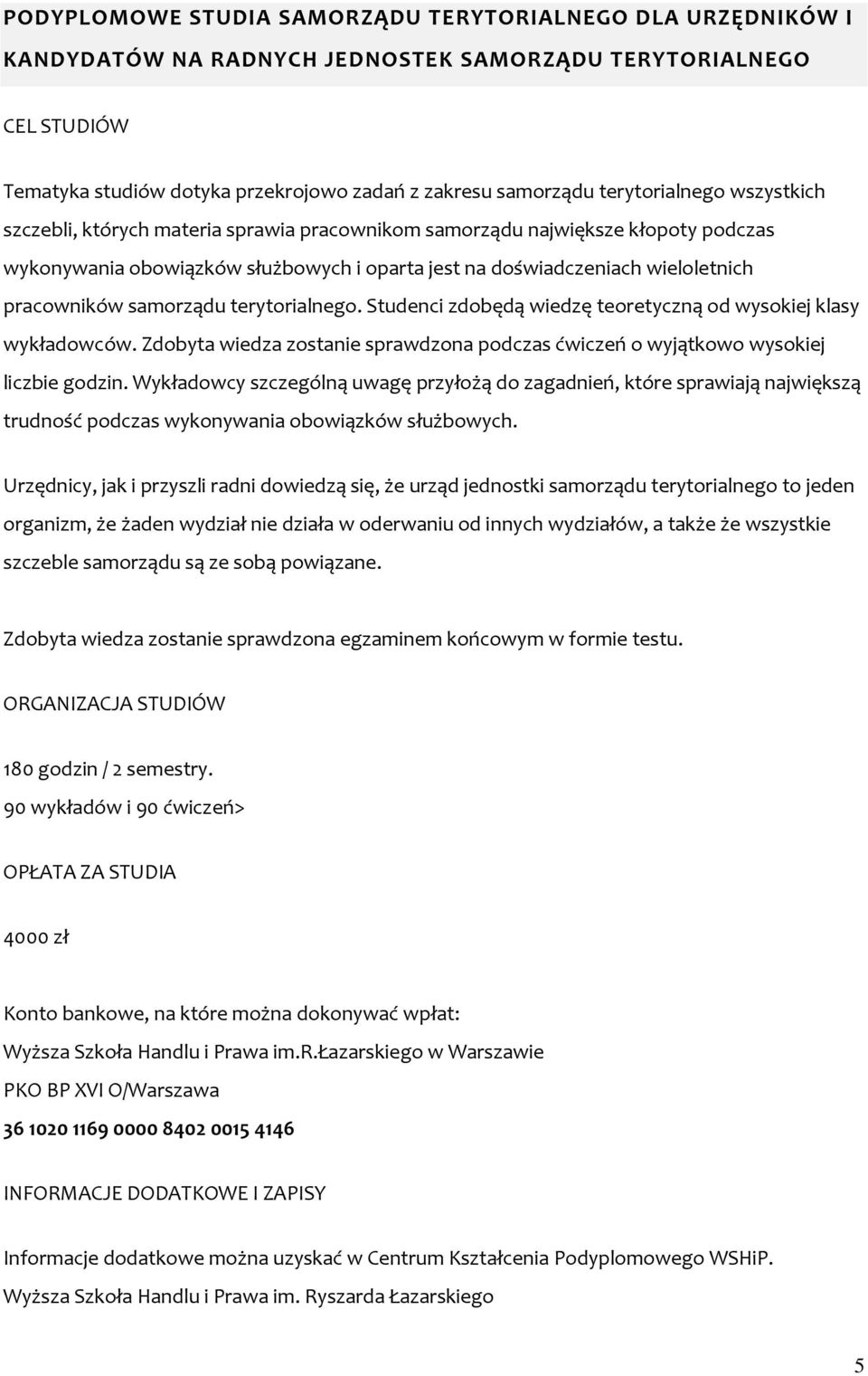 PODYPLOMOWE STUDIA SAMORZĄDU TERYTORIALNEGO DLA URZĘDNIKÓW I KANDYDATÓW NA RADNYCH JEDNOSTEK SAMORZĄDU TERYTORIALNEGO

CEL STUDIÓW

Tematyka studiów dotyka przekrojowo zadań z zakresu samorządu terytorialnego wszystkich szczebli, których materia sprawia pracownikom samorządu największe kłopoty podczas wykonywania obowiązków służbowych i oparta jest na doświadczeniach wieloletnich pracowników samorządu terytorialnego. Studenci zdobędą wiedzę teoretyczną od wysokiej klasy wykładowców. Zdobyta wiedza zostanie sprawdzona podczas ćwiczeń o wyjątkowo wysokiej liczbie godzin. Wykładowcy szczególną uwagę przyłożą do zagadnień, które sprawiają największą trudność podczas wykonywania obowiązków służbowych.

Urzędnicy, jak i przyszli radni dowiedzą się, że urząd jednostki samorządu terytorialnego to jeden organizm, że żaden wydział nie działa w oderwaniu od innych wydziałów, a także że wszystkie szczeble samorządu są ze sobą powiązane.

Zdobyta wiedza zostanie sprawdzona egzaminem końcowym w formie testu.

ORGANIZACJA STUDIÓW

180 godzin / 2 semestry.
90 wykładów i 90 ćwiczeń>

OPŁATA ZA STUDIA

4000 zł

Konto bankowe, na które można dokonywać wpłat:
Wyższa Szkoła Handlu i Prawa im.R.Łazarskiego w Warszawie
PKO BP XVI O/Warszawa
36 1020 1169 0000 8402 0015 4146

INFORMACJE DODATKOWE I ZAPISY

Informacje dodatkowe można uzyskać w Centrum Kształcenia Podyplomowego WSHiP.
Wyższa Szkoła Handlu i Prawa im. Ryszarda Łazarskiego

5